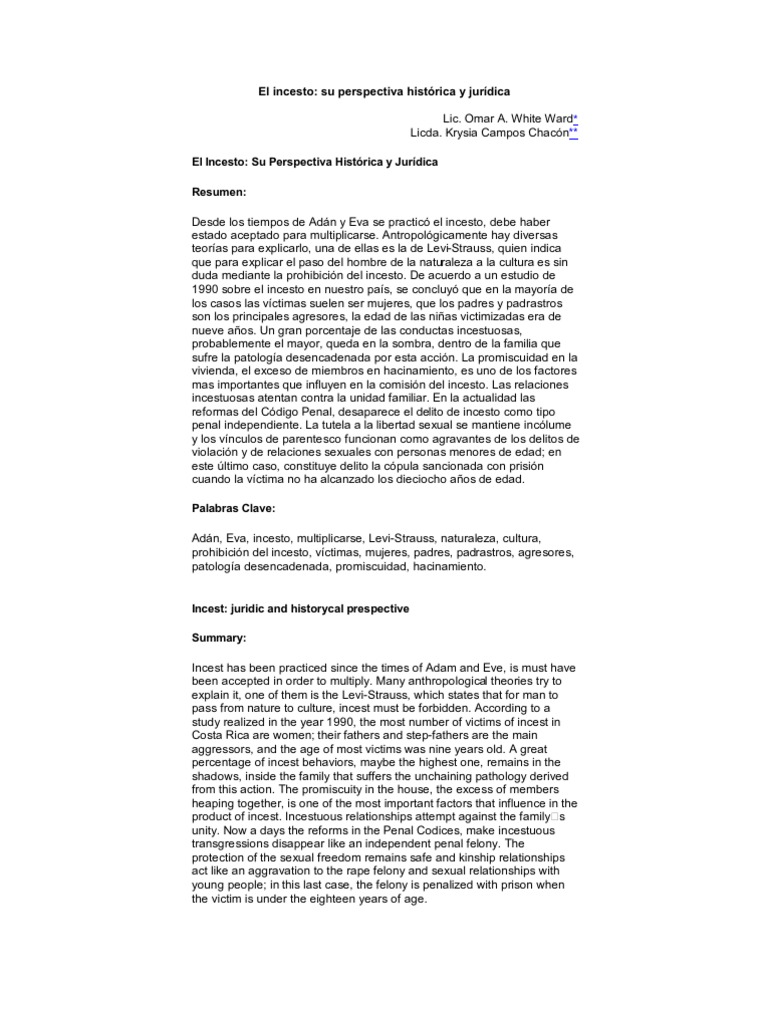 El incesto: su perspectiva histórica y jurídica

Lic. Omar A. White Ward*
Licda. Krysia Campos Chacón**

El Incesto: Su Perspectiva Histórica y Jurídica

Resumen:

Desde los tiempos de Adán y Eva se practicó el incesto, debe haber estado aceptado para multiplicarse. Antropológicamente hay diversas teorías para explicarlo, una de ellas es la de Levi-Strauss, quien indica que para explicar el paso del hombre de la naturaleza a la cultura es sin duda mediante la prohibición del incesto. De acuerdo a un estudio de 1990 sobre el incesto en nuestro país, se concluyó que en la mayoría de los casos las víctimas suelen ser mujeres, que los padres y padrastros son los principales agresores, la edad de las niñas victimizadas era de nueve años. Un gran porcentaje de las conductas incestuosas, probablemente el mayor, queda en la sombra, dentro de la familia que sufre la patología desencadenada por esta acción. La promiscuidad en la vivienda, el exceso de miembros en hacinamiento, es uno de los factores mas importantes que influyen en la comisión del incesto. Las relaciones incestuosas atentan contra la unidad familiar. En la actualidad las reformas del Código Penal, desaparece el delito de incesto como tipo penal independiente. La tutela a la libertad sexual se mantiene incólume y los vínculos de parentesco funcionan como agravantes de los delitos de violación y de relaciones sexuales con personas menores de edad; en este último caso, constituye delito la cópula sancionada con prisión cuando la víctima no ha alcanzado los dieciocho años de edad.

Palabras Clave:

Adán, Eva, incesto, multiplicarse, Levi-Strauss, naturaleza, cultura, prohibición del incesto, víctimas, mujeres, padres, padrastros, agresores, patología desencadenada, promiscuidad, hacinamiento.

Incest: juridic and historycal prespective

Summary:

Incest has been practiced since the times of Adam and Eve, is must have been accepted in order to multiply. Many anthropological theories try to explain it, one of them is the Levi-Strauss, which states that for man to pass from nature to culture, incest must be forbidden. According to a study realized in the year 1990, the most number of victims of incest in Costa Rica are women; their fathers and step-fathers are the main aggressors, and the age of most victims was nine years old. A great percentage of incest behaviors, maybe the highest one, remains in the shadows, inside the family that suffers the unchaining pathology derived from this action. The promiscuity in the house, the excess of members heaping together, is one of the most important factors that influence in the product of incest. Incestuous relationships attempt against the family□s unity. Now a days the reforms in the Penal Codices, make incestuous transgressions disappear like an independent penal felony. The protection of the sexual freedom remains safe and kinship relationships act like an aggravation to the rape felony and sexual relationships with young people; in this last case, the felony is penalized with prison when the victim is under the eighteen years of age.